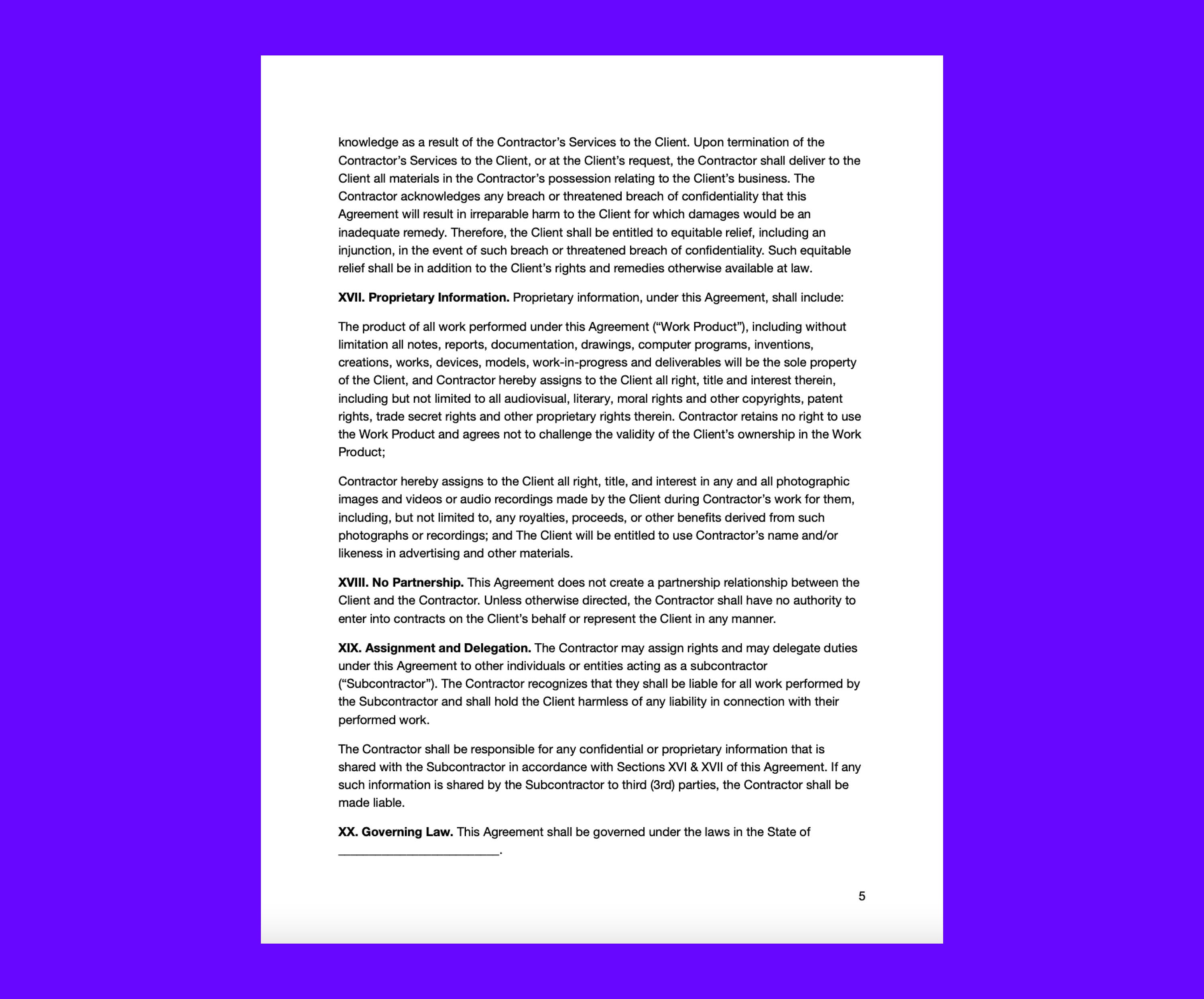 knowledge as a result of the Contractor's Services to the Client. Upon termination of the Contractor's Services to the Client, or at the Client's request, the Contractor shall deliver to the Client all materials in the Contractor's possession relating to the Client's business. The Contractor acknowledges any breach or threatened breach of confidentiality that this Agreement will result in irreparable harm to the Client for which damages would be an inadequate remedy. Therefore, the Client shall be entitled to equitable relief, including an injunction, in the event of such breach or threatened breach of confidentiality. Such equitable relief shall be in addition to the Client's rights and remedies otherwise available at law.

XVII. Proprietary Information. Proprietary information, under this Agreement, shall include:

The product of all work performed under this Agreement ("Work Product"), including without limitation all notes, reports, documentation, drawings, computer programs, inventions, creations, works, devices, models, work-in-progress and deliverables will be the sole property of the Client, and Contractor hereby assigns to the Client all right, title and interest therein, including but not limited to all audiovisual, literary, moral rights and other copyrights, patent rights, trade secret rights and other proprietary rights therein. Contractor retains no right to use the Work Product and agrees not to challenge the validity of the Client's ownership in the Work Product;

Contractor hereby assigns to the Client all right, title, and interest in any and all photographic images and videos or audio recordings made by the Client during Contractor's work for them, including, but not limited to, any royalties, proceeds, or other benefits derived from such photographs or recordings; and The Client will be entitled to use Contractor's name and/or likeness in advertising and other materials.

XVIII. No Partnership. This Agreement does not create a partnership relationship between the Client and the Contractor. Unless otherwise directed, the Contractor shall have no authority to enter into contracts on the Client's behalf or represent the Client in any manner.

XIX. Assignment and Delegation. The Contractor may assign rights and may delegate duties under this Agreement to other individuals or entities acting as a subcontractor ("Subcontractor"). The Contractor recognizes that they shall be liable for all work performed by the Subcontractor and shall hold the Client harmless of any liability in connection with their performed work.

The Contractor shall be responsible for any confidential or proprietary information that is shared with the Subcontractor in accordance with Sections XVI & XVII of this Agreement. If any such information is shared by the Subcontractor to third (3rd) parties, the Contractor shall be made liable.

XX. Governing Law. This Agreement shall be governed under the laws in the State of ____.

5